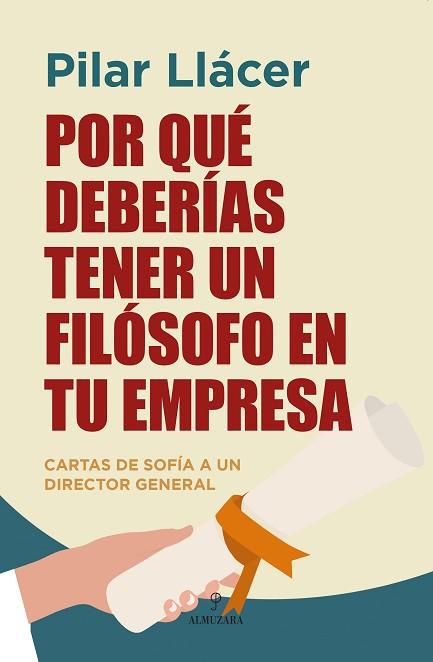 Pilar Llácer

POR QUÉ DEBERÍAS TENER UN FILÓSOFO EN TU EMPRESA

CARTAS DE SOFÍA A UN DIRECTOR GENERAL

ALMUZARA